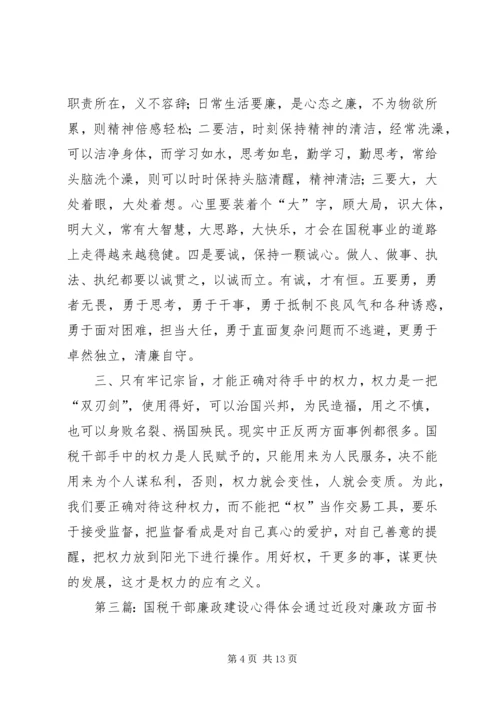 职责所在，义不容辞；日常生活要廉，是心态之廉，不为物欲所累，则精神倍感轻松；二要洁，时刻保持精神的清洁，经常洗澡，可以洁净身体，而学习如水，思考如皂，勤学习，勤思考，常给头脑洗个澡，则可以时时保持头脑清醒，精神清洁；三要大，大处着眼，大处着想。心里要装着个“大”字，顾大局，识大体，明大义，常有大智慧，大思路，大快乐，才会在国税事业的道路上走得越来越稳健。四是要诚，保持一颗诚心。做人、做事、执法、执纪都要以诚贯之，以诚而立。有诚，才有恒。五要勇，勇者无畏，勇于思考，勇于干事，勇于抵制不良风气和各种诱惑，勇于面对困难，担当大任，勇于直面复杂问题而不逃避，更勇于卓然独立，清廉自守。

三、只有牢记宗旨，才能正确对待手中的权力，权力是一把“双刃剑”，使用得好，可以治国兴邦，为民造福，用之不慎，也可以身败名裂、祸国殃民。现实中正反两方面事例都很多。国税干部手中的权力是人民赋予的，只能用来为人民服务，决不能用来为个人谋私利，否则，权力就会变性，人就会变质。为此，我们要正确对待这种权力，而不能把“权”当作交易工具，要乐于接受监督，把监督看成是对自己真心的爱护，对自己善意的提醒，把权力放到阳光下进行操作。用好权，干更多的事，谋更快的发展，这才是权力的应有之义。

第三篇：国税干部廉政建设心得体会通过近段对廉政方面书

第 4 页 共 13 页